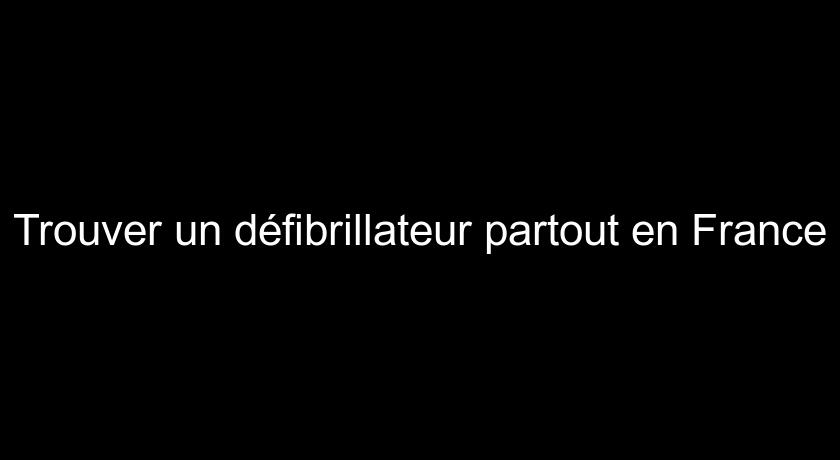 Trouver un défibrillateur partout en France